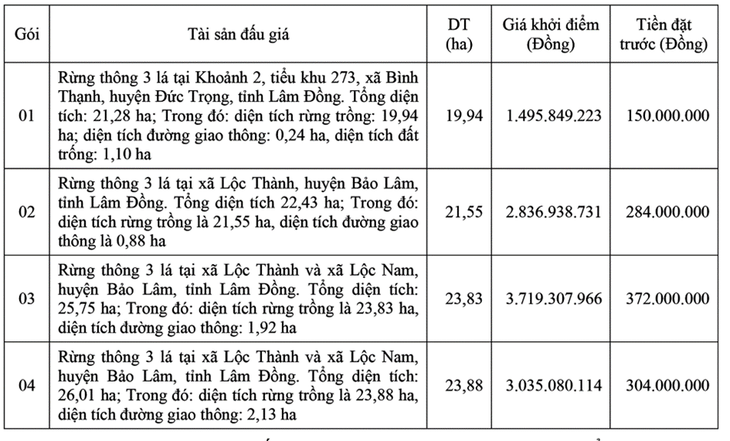 | Gói | Tài sản đấu giá | DT (ha) | Giá khởi điểm (Đồng) | Tiền đặt trước (Đồng) |
|---|---|---|---|---|
| 01 | Rừng thông 3 lá tại Khoảnh 2, tiểu khu 273, xã Bình Thạnh, huyện Đức Trọng, tỉnh Lâm Đồng. Tổng diện tích: 21,28 ha; Trong đó: diện tích rừng trồng: 19,94 ha; diện tích đường giao thông: 0,24 ha, diện tích đất trống: 1,10 ha | 19,94 | 1.495.849.223 | 150.000.000 |
| 02 | Rừng thông 3 lá tại xã Lộc Thành, huyện Bảo Lâm, tỉnh Lâm Đồng. Tổng diện tích 22,43 ha; Trong đó: diện tích rừng trồng là 21,55 ha, diện tích đường giao thông là 0,88 ha | 21,55 | 2.836.938.731 | 284.000.000 |
| 03 | Rừng thông 3 lá tại xã Lộc Thành và xã Lộc Nam, huyện Bảo Lâm, tỉnh Lâm Đồng. Tổng diện tích: 25,75 ha; Trong đó: diện tích rừng trồng là 23,83 ha, diện tích đường giao thông: 1,92 ha | 23,83 | 3.719.307.966 | 372.000.000 |
| 04 | Rừng thông 3 lá tại xã Lộc Thành và xã Lộc Nam, huyện Bảo Lâm, tỉnh Lâm Đồng. Tổng diện tích: 26,01 ha; Trong đó: diện tích rừng trồng là 23,88 ha, diện tích đường giao thông: 2,13 ha | 23,88 | 3.035.080.114 | 304.000.000 |